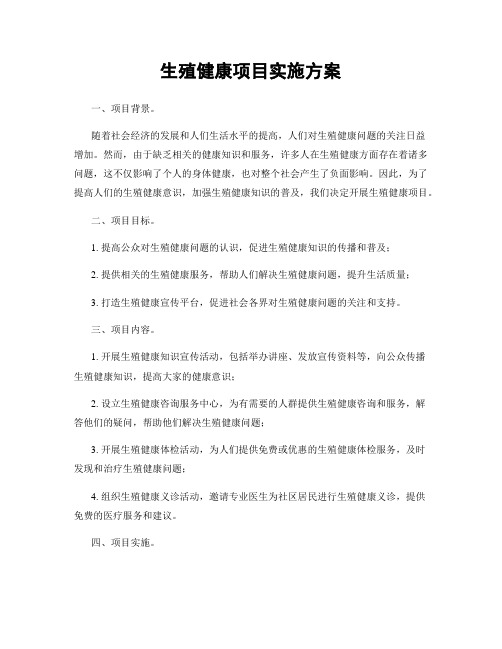 生殖健康项目实施方案

一、项目背景。

随着社会经济的发展和人们生活水平的提高，人们对生殖健康问题的关注日益增加。然而，由于缺乏相关的健康知识和服务，许多人在生殖健康方面存在着诸多问题，这不仅影响了个人的身体健康，也对整个社会产生了负面影响。因此，为了提高人们的生殖健康意识，加强生殖健康知识的普及，我们决定开展生殖健康项目。

二、项目目标。

1. 提高公众对生殖健康问题的认识，促进生殖健康知识的传播和普及；

2. 提供相关的生殖健康服务，帮助人们解决生殖健康问题，提升生活质量；

3. 打造生殖健康宣传平台，促进社会各界对生殖健康问题的关注和支持。

三、项目内容。

1. 开展生殖健康知识宣传活动，包括举办讲座、发放宣传资料等，向公众传播生殖健康知识，提高大家的健康意识；

2. 设立生殖健康咨询服务中心，为有需要的人群提供生殖健康咨询和服务，解答他们的疑问，帮助他们解决生殖健康问题；

3. 开展生殖健康体检活动，为人们提供免费或优惠的生殖健康体检服务，及时发现和治疗生殖健康问题；

4. 组织生殖健康义诊活动，邀请专业医生为社区居民进行生殖健康义诊，提供免费的医疗服务和建议。

四、项目实施。